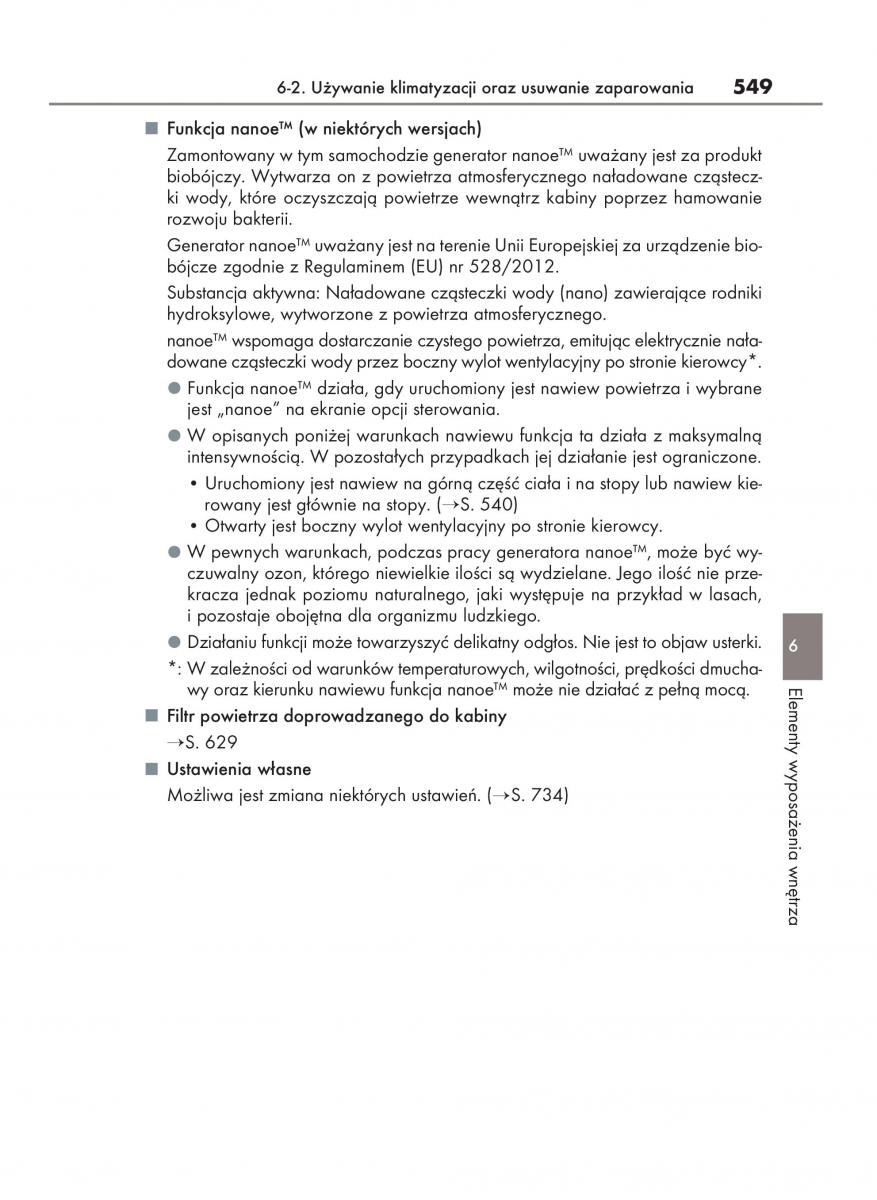 6-2. Używanie klimatyzacji oraz usuwanie zaparowania 549

■ Funkcja nanoe™ (w niektórych wersjach)

Zamontowany w tym samochodzie generator nanoe™ uważany jest za produkt biobójczy. Wytwarza on z powietrza atmosferycznego naładowane cząsteczki wody, które oczyszczają powietrze wewnątrz kabiny poprzez hamowanie rozwoju bakterii.

Generator nanoe™ uważany jest na terenie Unii Europejskiej za urządzenie biobójcze zgodnie z Regulaminem (EU) nr 528/2012.

Substancja aktywna: Naładowane cząsteczki wody (nano) zawierające rodniki hydroksylowe, wytworzone z powietrza atmosferycznego.

nanoe™ wspomaga dostarczanie czystego powietrza, emitując elektrycznie naładowane cząsteczki wody przez boczny wylot wentylacyjny po stronie kierowcy*.

● Funkcja nanoe™ działa, gdy uruchomiony jest nawiew powietrza i wybrane jest „nanoe” na ekranie opcji sterowania.

● W opisanych poniżej warunkach nawiewu funkcja ta działa z maksymalną intensywnością. W pozostałych przypadkach jej działanie jest ograniczone.

• Uruchomiony jest nawiew na górną część ciała i na stopy lub nawiew kierowany jest głównie na stopy. (→S. 540)

• Otwarty jest boczny wylot wentylacyjny po stronie kierowcy.

● W pewnych warunkach, podczas pracy generatora nanoe™, może być wyczuwalny ozon, którego niewielkie ilości są wydzielane. Jego ilość nie przekracza jednak poziomu naturalnego, jaki występuje na przykład w lasach, i pozostaje obojętna dla organizmu ludzkiego.

● Działaniu funkcji może towarzyszyć delikatny odgłos. Nie jest to objaw usterki.

*: W zależności od warunków temperaturowych, wilgotności, prędkości dmuchawy oraz kierunku nawiewu funkcja nanoe™ może nie działać z pełną mocą.

■ Filtr powietrza doprowadzanego do kabiny

→S. 629

■ Ustawienia własne

Możliwa jest zmiana niektórych ustawień. (→S. 734)

6

Elementy wyposażenia wnętrza